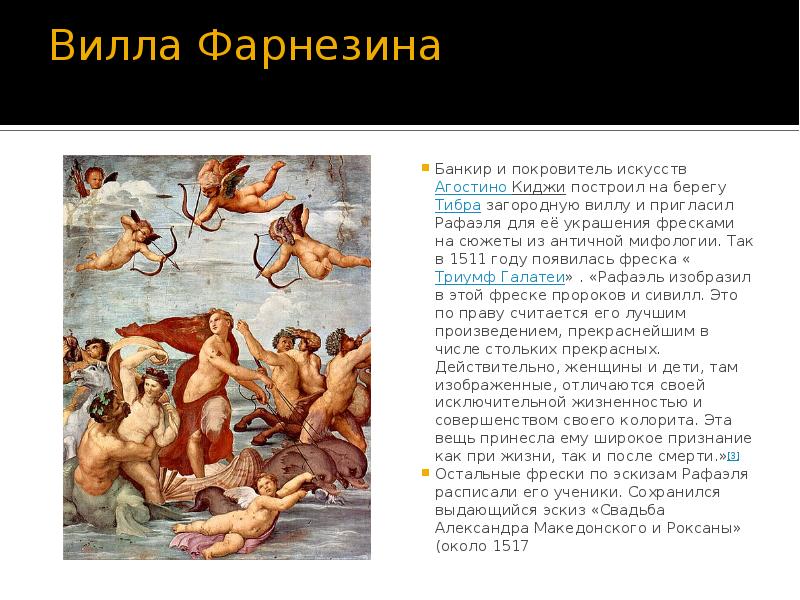 Вилла Фарнезина

Банкир и покровитель искусств Агостино Киджи построил на берегу Тибра загородную виллу и пригласил Рафаэля для её украшения фресками на сюжеты из античной мифологии. Так в 1511 году появилась фреска « Триумф Галатеи» . «Рафаэль изобразил в этой фреске пророков и сивилл. Это по праву считается его лучшим произведением, прекраснейшим в числе стольких прекрасных. Действительно, женщины и дети, там изображенные, отличаются своей исключительной жизненностью и совершенством своего колорита. Эта вещь принесла ему широкое признание как при жизни, так и после смерти.»[3]

Остальные фрески по эскизам Рафаэля расписали его ученики. Сохранился выдающийся эскиз «Свадьба Александра Македонского и Роксаны» (около 1517